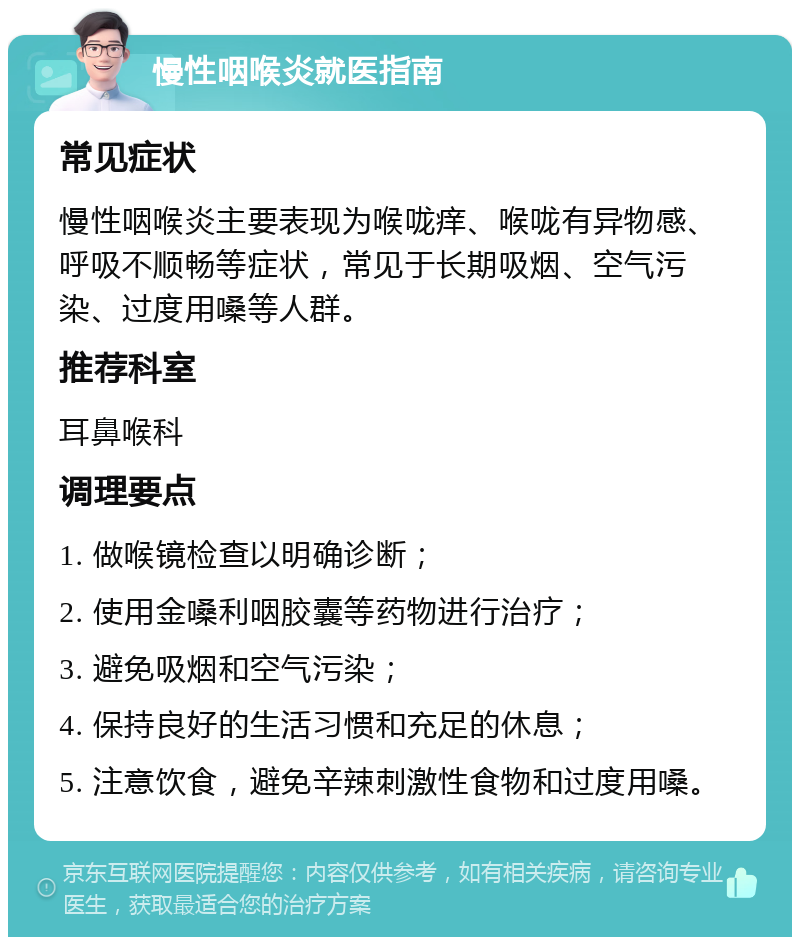 慢性咽喉炎就医指南

常见症状

慢性咽喉炎主要表现为喉咙痒、喉咙有异物感、呼吸不顺畅等症状，常见于长期吸烟、空气污染、过度用嗓等人群。

推荐科室

耳鼻喉科

调理要点

1. 做喉镜检查以明确诊断；

2. 使用金嗓利咽胶囊等药物进行治疗；

3. 避免吸烟和空气污染；

4. 保持良好的生活习惯和充足的休息；

5. 注意饮食，避免辛辣刺激性食物和过度用嗓。

京东互联网医院提醒您：内容仅供参考，如有相关疾病，请咨询专业医生，获取最适合您的治疗方案